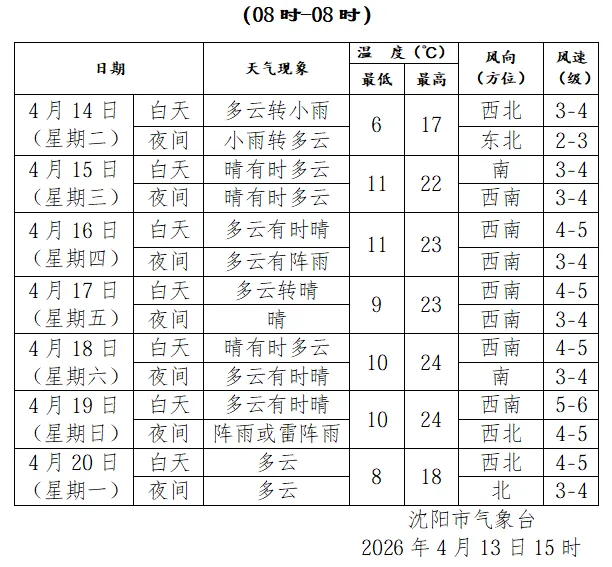 (08时-08时)

| 日期 | | 天气现象 | 温度(℃) 最低 | 温度(℃) 最高 | 风向(方位) | 风速(级) |
|---|---|---|---|---|---|---|
| 4月14日(星期二) | 白天 | 多云转小雨 | 6 | 17 | 西北 | 3-4 |
| | 夜间 | 小雨转多云 | | | 东北 | 2-3 |
| 4月15日(星期三) | 白天 | 晴有时多云 | 11 | 22 | 南 | 3-4 |
| | 夜间 | 晴有时多云 | | | 西南 | 3-4 |
| 4月16日(星期四) | 白天 | 多云有时晴 | 11 | 23 | 西南 | 4-5 |
| | 夜间 | 多云有阵雨 | | | 西南 | 3-4 |
| 4月17日(星期五) | 白天 | 多云转晴 | 9 | 23 | 西南 | 4-5 |
| | 夜间 | 晴 | | | 西南 | 3-4 |
| 4月18日(星期六) | 白天 | 晴有时多云 | 10 | 24 | 西南 | 4-5 |
| | 夜间 | 多云有时晴 | | | 南 | 3-4 |
| 4月19日(星期日) | 白天 | 多云有时晴 | 10 | 24 | 西南 | 5-6 |
| | 夜间 | 阵雨或雷阵雨 | | | 西北 | 4-5 |
| 4月20日(星期一) | 白天 | 多云 | 8 | 18 | 西北 | 4-5 |
| | 夜间 | 多云 | | | 北 | 3-4 |

沈阳市气象台
2026年4月13日15时